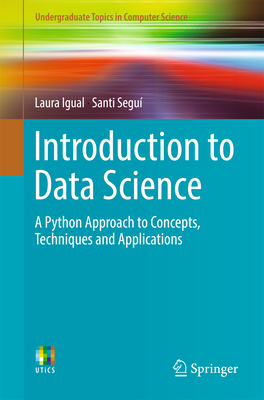 Undergraduate Topics in Computer Science

Laura Igual · Santi Seguí

Introduction to Data Science

A Python Approach to Concepts, Techniques and Applications

UTICS

Springer